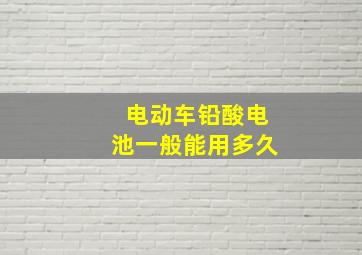 电动车铅酸电池一般能用多久